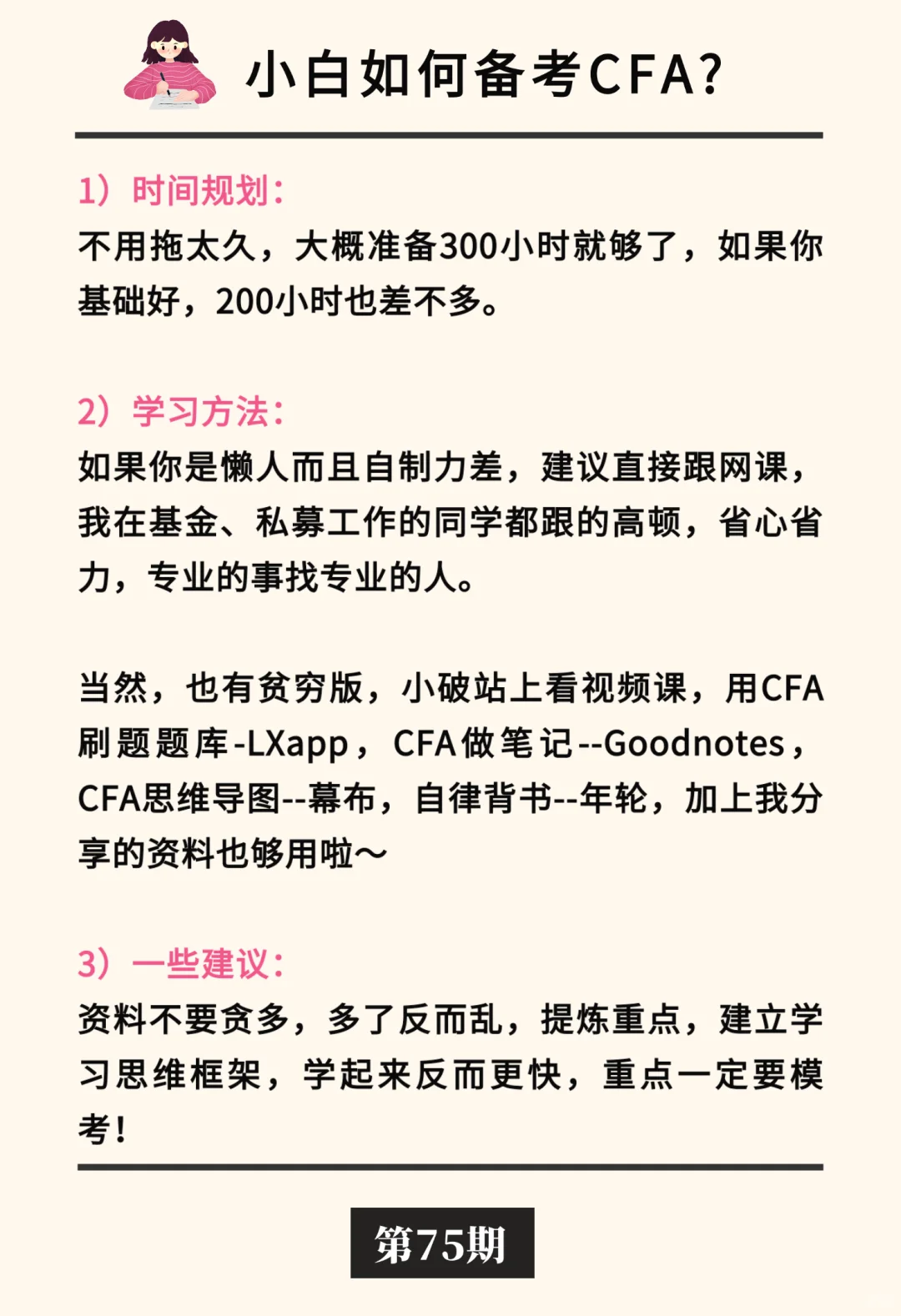 小白如何备考CFA?

1）时间规划：
不用拖太久，大概准备300小时就够了，如果你基础好，200小时也差不多。

2）学习方法：
如果你是懒人而且自制力差，建议直接跟网课，我在基金、私募工作的同学都跟的高顿，省心省力，专业的事找专业的人。

当然，也有贫穷版，小破站上看视频课，用CFA刷题题库-LXapp，CFA做笔记--Goodnotes，CFA思维导图--幕布，自律背书--年轮，加上我分享的资料也够用啦～

3）一些建议：
资料不要贪多，多了反而乱，提炼重点，建立学习思维框架，学起来反而更快，重点一定要模考！

第75期